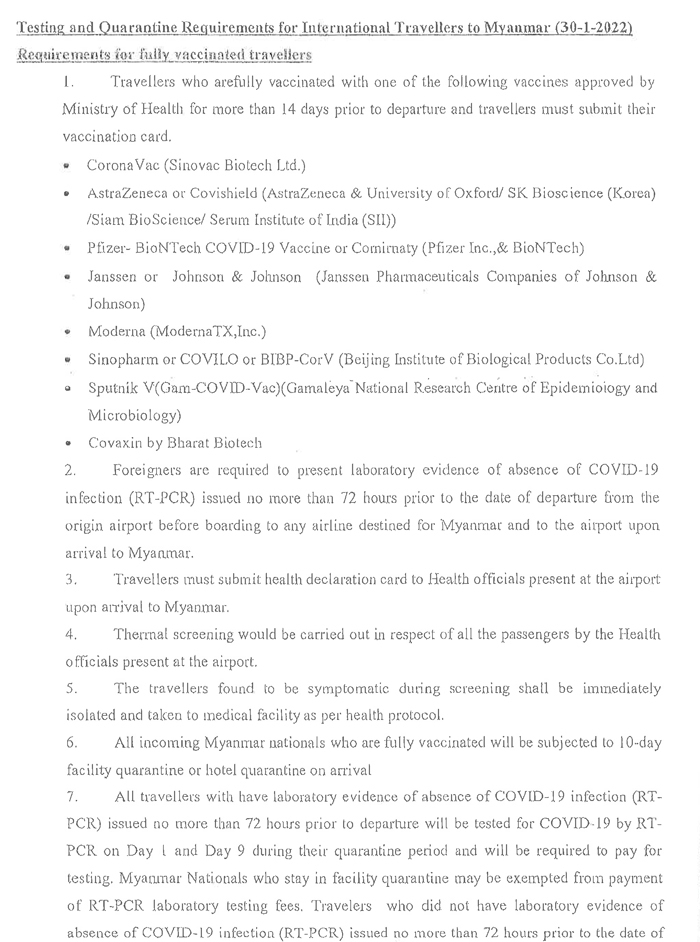 Testing and Quarantine Requirements for International Travellers to Myanmar (30-1-2022)

Requirements for fully vaccinated travellers

1. Travellers who arefully vaccinated with one of the following vaccines approved by Ministry of Health for more than 14 days prior to departure and travellers must submit their vaccination card.

• CoronaVac (Sinovac Biotech Ltd.)

• AstraZeneca or Covishield (AstraZeneca & University of Oxford/ SK Bioscience (Korea) /Siam BioScience/ Serum Institute of India (SII))

• Pfizer- BioNTech COVID-19 Vaccine or Comirnaty (Pfizer Inc.,& BioNTech)

• Janssen or Johnson & Johnson (Janssen Pharmaceuticals Companies of Johnson & Johnson)

• Moderna (ModernaTX,Inc.)

• Sinopharm or COVILO or BIBP-CorV (Beijing Institute of Biological Products Co.Ltd)

• Sputnik V(Gam-COVID-Vac)(Gamaleya National Research Centre of Epidemiology and Microbiology)

• Covaxin by Bharat Biotech

2. Foreigners are required to present laboratory evidence of absence of COVID-19 infection (RT-PCR) issued no more than 72 hours prior to the date of departure from the origin airport before boarding to any airline destined for Myanmar and to the airport upon arrival to Myanmar.

3. Travellers must submit health declaration card to Health officials present at the airport upon arrival to Myanmar.

4. Thermal screening would be carried out in respect of all the passengers by the Health officials present at the airport.

5. The travellers found to be symptomatic during screening shall be immediately isolated and taken to medical facility as per health protocol.

6. All incoming Myanmar nationals who are fully vaccinated will be subjected to 10-day facility quarantine or hotel quarantine on arrival

7. All travellers with have laboratory evidence of absence of COVID-19 infection (RT-PCR) issued no more than 72 hours prior to departure will be tested for COVID-19 by RT-PCR on Day 1 and Day 9 during their quarantine period and will be required to pay for testing. Myanmar Nationals who stay in facility quarantine may be exempted from payment of RT-PCR laboratory testing fees. Travelers who did not have laboratory evidence of absence of COVID-19 infection (RT-PCR) issued no more than 72 hours prior to the date of